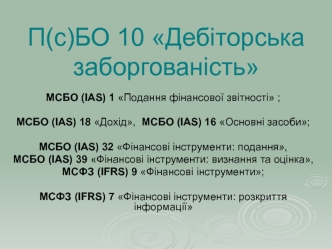 П(с)БО 10 «Дебіторська заборгованість»

МСБО (IAS) 1 «Подання фінансової звітності» ;

МСБО (IAS) 18 «Дохід», МСБО (IAS) 16 «Основні засоби»;

МСБО (IAS) 32 «Фінансові інструменти: подання»,
МСБО (IAS) 39 «Фінансові інструменти: визнання та оцінка»,
МСФЗ (IFRS) 9 «Фінансові інструменти»;

МСФЗ (IFRS) 7 «Фінансові інструменти: розкриття інформації»